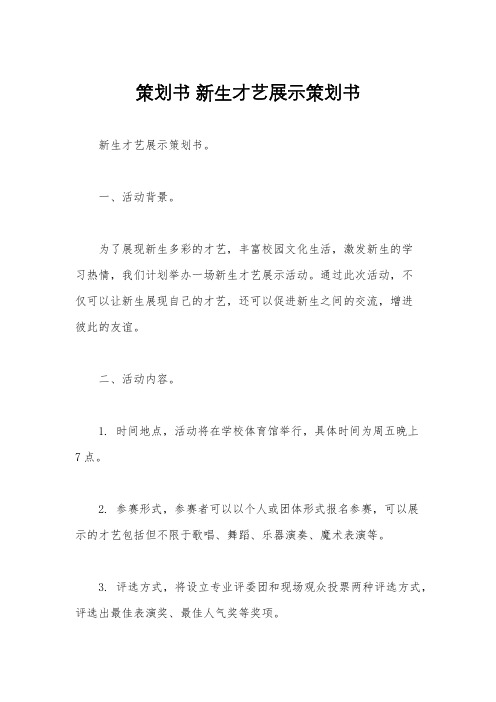 策划书 新生才艺展示策划书

新生才艺展示策划书。

一、活动背景。

为了展现新生多彩的才艺，丰富校园文化生活，激发新生的学习热情，我们计划举办一场新生才艺展示活动。通过此次活动，不仅可以让新生展现自己的才艺，还可以促进新生之间的交流，增进彼此的友谊。

二、活动内容。

1. 时间地点，活动将在学校体育馆举行，具体时间为周五晚上7点。

2. 参赛形式，参赛者可以以个人或团体形式报名参赛，可以展示的才艺包括但不限于歌唱、舞蹈、乐器演奏、魔术表演等。

3. 评选方式，将设立专业评委团和现场观众投票两种评选方式，评选出最佳表演奖、最佳人气奖等奖项。